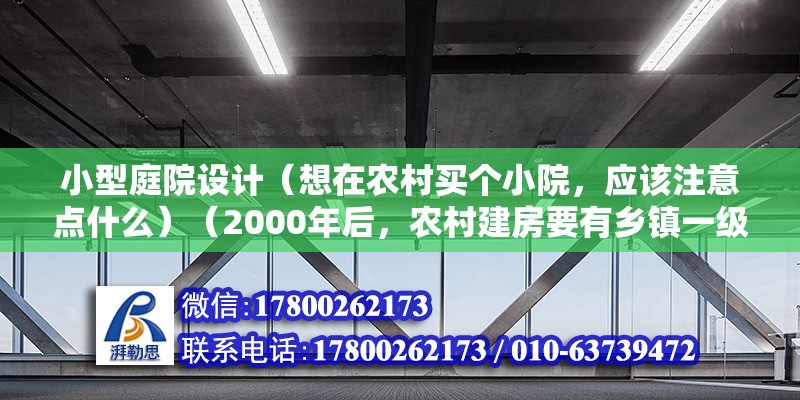 小型庭院设计（想在农村买个小院，应该注意点什么）（2000年后，农村建房要有乡镇一级

湃勒思

微信:17800262173

联系电话:17800262173 / 010-63739472